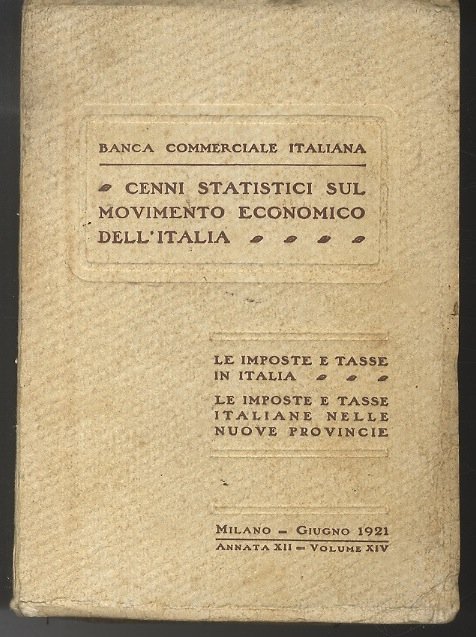 BANCA COMMERCIALE ITALIANA

CENNI STATISTICI SUL MOVIMENTO ECONOMICO DELL'ITALIA

LE IMPOSTE E TASSE IN ITALIA

LE IMPOSTE E TASSE ITALIANE NELLE NUOVE PROVINCIE

MILANO – GIUGNO 1921
ANNATA XII – VOLUME XIV